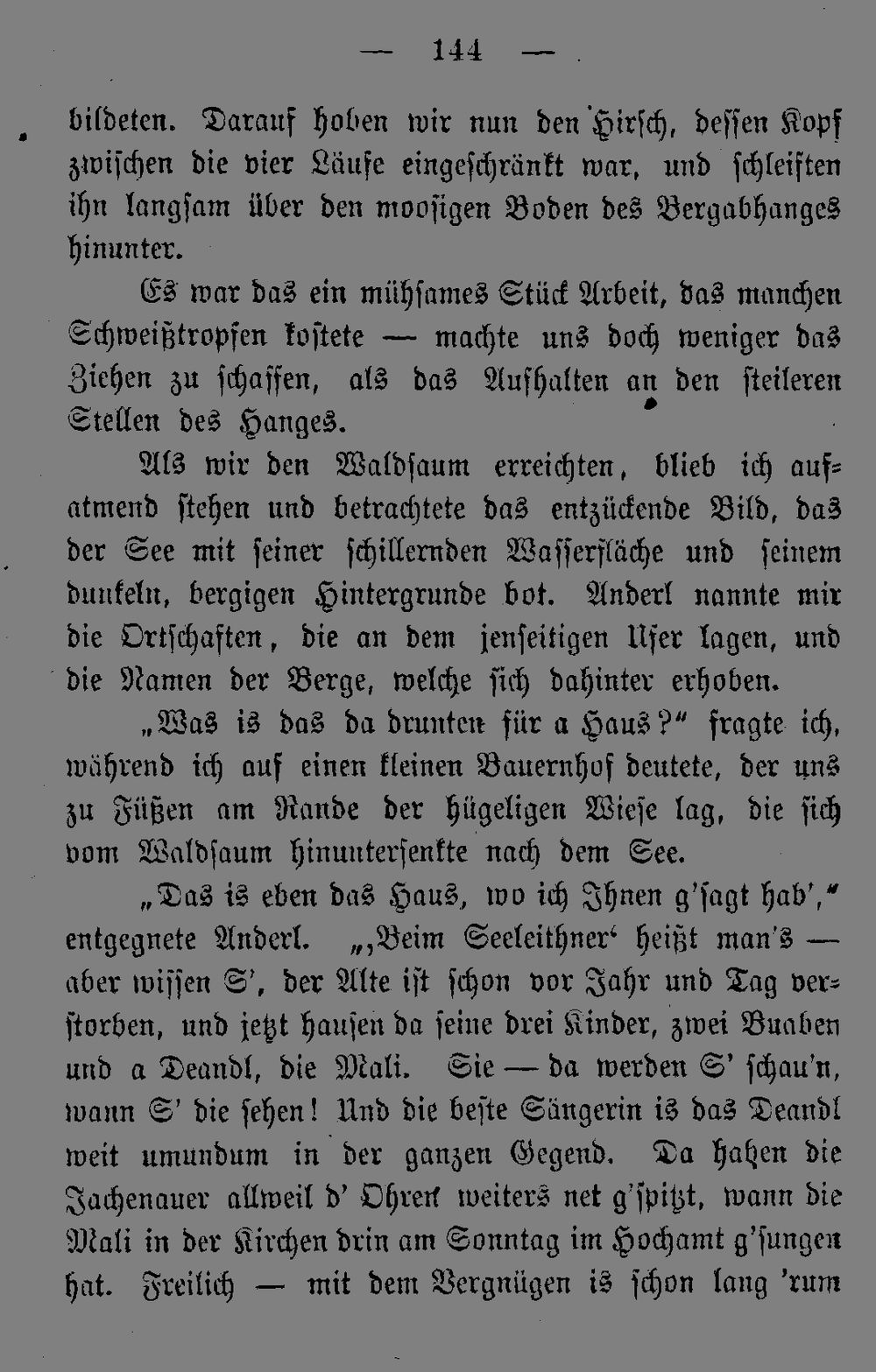 — 144 —

bildeten. Darauf hoben wir nun den Hirsch, dessen Kopf zwischen die vier Läufe eingeschränkt war, und schleiften ihn langsam über den moosigen Boden des Bergabhanges hinunter.

Es war das ein mühsames Stück Arbeit, das manchen Schweißtropfen kostete — machte uns doch weniger das Ziehen zu schaffen, als das Aufhalten an den steileren Stellen des Hanges.

Als wir den Waldsaum erreichten, blieb ich aufatmend stehen und betrachtete das entzückende Bild, das der See mit seiner schillernden Wasserfläche und seinem dunkeln, bergigen Hintergrunde bot. Anderl nannte mir die Ortschaften, die an dem jenseitigen Ufer lagen, und die Namen der Berge, welche sich dahinter erhoben.

„Was is das da drunten für a Haus?“ fragte ich, während ich auf einen kleinen Bauernhof deutete, der uns zu Füßen am Rande der hügeligen Wiese lag, die sich vom Waldsaum hinuntersenkte nach dem See.

„Das is eben das Haus, wo ich Ihnen g'sagt hab',“ entgegnete Anderl. „‚Beim Seeleithner‘ heißt man's — aber wissen S', der Alte ist schon vor Jahr und Tag verstorben, und jetzt hausen da seine drei Kinder, zwei Buaben und a Deandl, die Mali. Sie — da werden S' schau'n, wann S' die sehen! Und die beste Sängerin is das Deandl weit umundum in der ganzen Gegend. Da haben die Jachenauer allweil d' Ohren weiters net g'spitzt, wann die Mali in der Kirchen drin am Sonntag im Hochamt g'sungen hat. Freilich — mit dem Vergnügen is schon lang 'rum